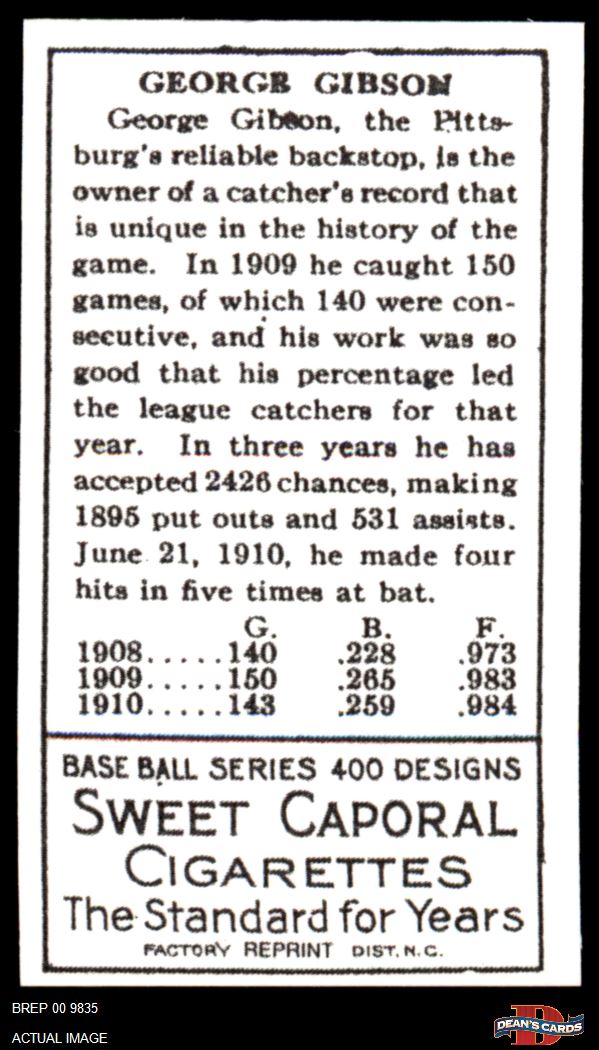 GEORGE GIBSON

George Gibson, the Pittsburg's reliable backstop, is the owner of a catcher's record that is unique in the history of the game. In 1909 he caught 150 games, of which 140 were consecutive, and his work was so good that his percentage led the league catchers for that year. In three years he has accepted 2426 chances, making 1895 put outs and 531 assists. June 21, 1910, he made four hits in five times at bat.

| | G. | B. | F. |
|---|---|---|---|
| 1908..... | 140 | .228 | .973 |
| 1909..... | 150 | .265 | .983 |
| 1910..... | 143 | .259 | .984 |

BASE BALL SERIES 400 DESIGNS
SWEET CAPORAL
CIGARETTES
The Standard for Years
FACTORY REPRINT DIST. N.C.

BREP 00 9835
ACTUAL IMAGE
DEAN'S CARDS